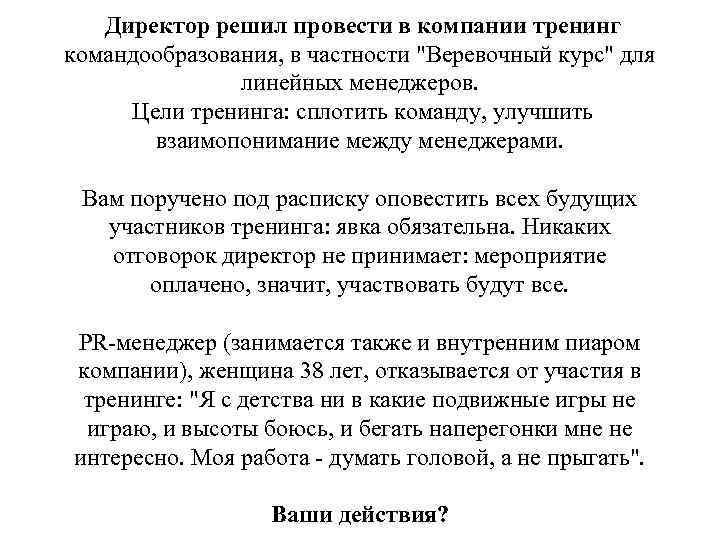 Директор решил провести в компании тренинг командообразования, в частности "Веревочный курс" для линейных менеджеров.
Цели тренинга: сплотить команду, улучшить взаимопонимание между менеджерами.

Вам поручено под расписку оповестить всех будущих участников тренинга: явка обязательна. Никаких отговорок директор не принимает: мероприятие оплачено, значит, участвовать будут все.

PR-менеджер (занимается также и внутренним пиаром компании), женщина 38 лет, отказывается от участия в тренинге: "Я с детства ни в какие подвижные игры не играю, и высоты боюсь, и бегать наперегонки мне не интересно. Моя работа - думать головой, а не прыгать".

Ваши действия?